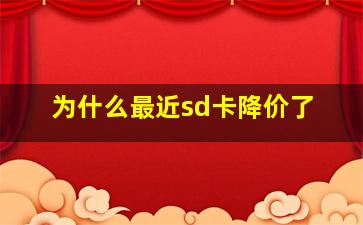 为什么最近sd卡降价了